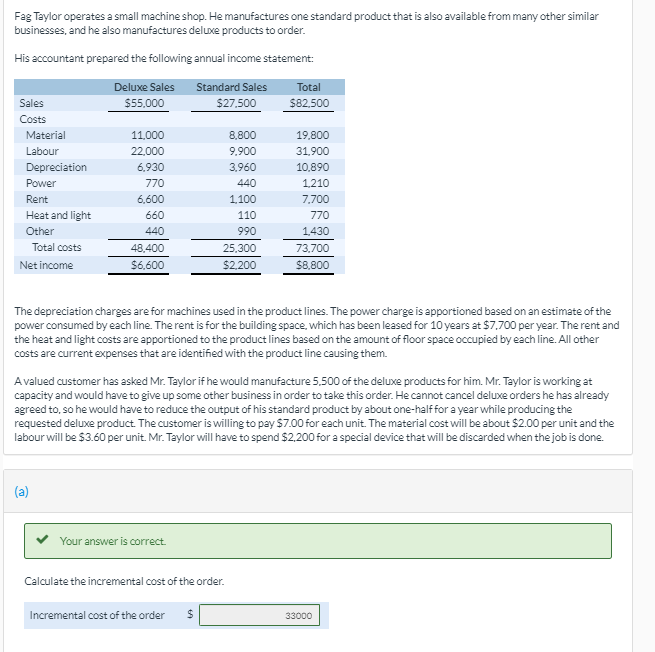 Fag Taylor operates a small machine shop. He manufactures one standard product that is also available from many other similar businesses, and he also manufactures deluxe products to order.

His accountant prepared the following annual income statement:

| | Deluxe Sales | Standard Sales | Total |
|---|---|---|---|
| Sales | \$55,000 | \$27,500 | \$82,500 |
| Costs | | | |
| Material | 11,000 | 8,800 | 19,800 |
| Labour | 22,000 | 9,900 | 31,900 |
| Depreciation | 6,930 | 3,960 | 10,890 |
| Power | 770 | 440 | 1,210 |
| Rent | 6,600 | 1,100 | 7,700 |
| Heat and light | 660 | 110 | 770 |
| Other | 440 | 990 | 1,430 |
| Total costs | 48,400 | 25,300 | 73,700 |
| Net income | \$6,600 | \$2,200 | \$8,800 |

The depreciation charges are for machines used in the product lines. The power charge is apportioned based on an estimate of the power consumed by each line. The rent is for the building space, which has been leased for 10 years at \$7,700 per year. The rent and the heat and light costs are apportioned to the product lines based on the amount of floor space occupied by each line. All other costs are current expenses that are identified with the product line causing them.

A valued customer has asked Mr. Taylor if he would manufacture 5,500 of the deluxe products for him. Mr. Taylor is working at capacity and would have to give up some other business in order to take this order. He cannot cancel deluxe orders he has already agreed to, so he would have to reduce the output of his standard product by about one-half for a year while producing the requested deluxe product. The customer is willing to pay \$7.00 for each unit. The material cost will be about \$2.00 per unit and the labour will be \$3.60 per unit. Mr. Taylor will have to spend \$2,200 for a special device that will be discarded when the job is done.

(a)

Your answer is correct.

Calculate the incremental cost of the order.

Incremental cost of the order \$ 33000